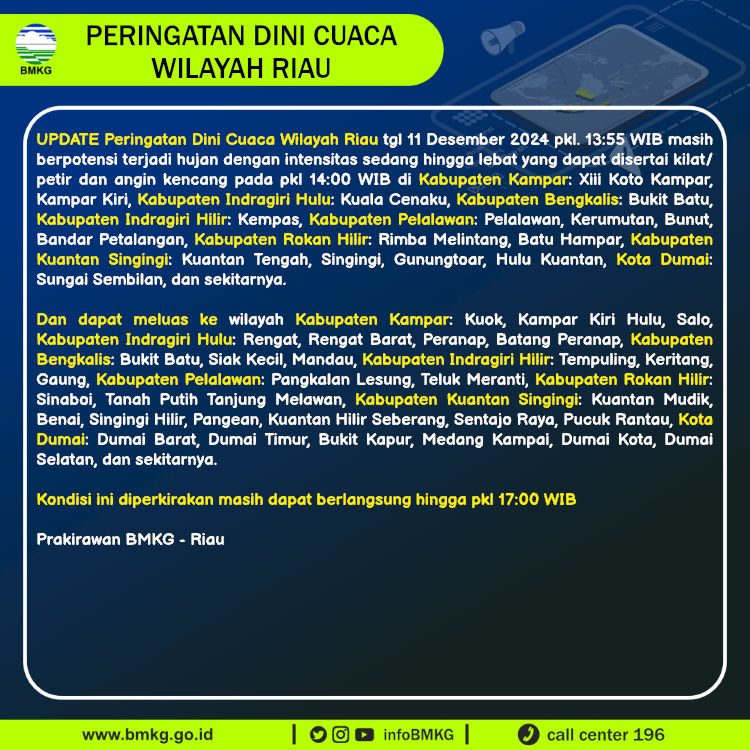 BMKG

PERINGATAN DINI CUACA WILAYAH RIAU

UPDATE Peringatan Dini Cuaca Wilayah Riau tgl 11 Desember 2024 pkl. 13:55 WIB masih berpotensi terjadi hujan dengan intensitas sedang hingga lebat yang dapat disertai kilat/ petir dan angin kencang pada pkl 14:00 WIB di Kabupaten Kampar: Xiii Koto Kampar, Kampar Kiri, Kabupaten Indragiri Hulu: Kuala Cenaku, Kabupaten Bengkalis: Bukit Batu, Kabupaten Indragiri Hilir: Kempas, Kabupaten Pelalawan: Pelalawan, Kerumutan, Bunut, Bandar Petalangan, Kabupaten Rokan Hilir: Rimba Melintang, Batu Hampar, Kabupaten Kuantan Singingi: Kuantan Tengah, Singingi, Gunungtoar, Hulu Kuantan, Kota Dumai: Sungai Sembilan, dan sekitarnya.

Dan dapat meluas ke wilayah Kabupaten Kampar: Kuok, Kampar Kiri Hulu, Salo, Kabupaten Indragiri Hulu: Rengat, Rengat Barat, Peranap, Batang Peranap, Kabupaten Bengkalis: Bukit Batu, Siak Kecil, Mandau, Kabupaten Indragiri Hilir: Tempuling, Keritang, Gaung, Kabupaten Pelalawan: Pangkalan Lesung, Teluk Meranti, Kabupaten Rokan Hilir: Sinaboi, Tanah Putih Tanjung Melawan, Kabupaten Kuantan Singingi: Kuantan Mudik, Benai, Singingi Hilir, Pangean, Kuantan Hilir Seberang, Sentajo Raya, Pucuk Rantau, Kota Dumai: Dumai Barat, Dumai Timur, Bukit Kapur, Medang Kampai, Dumai Kota, Dumai Selatan, dan sekitarnya.

Kondisi ini diperkirakan masih dapat berlangsung hingga pkl 17:00 WIB

Prakirawan BMKG - Riau

www.bmkg.go.id | infoBMKG | call center 196